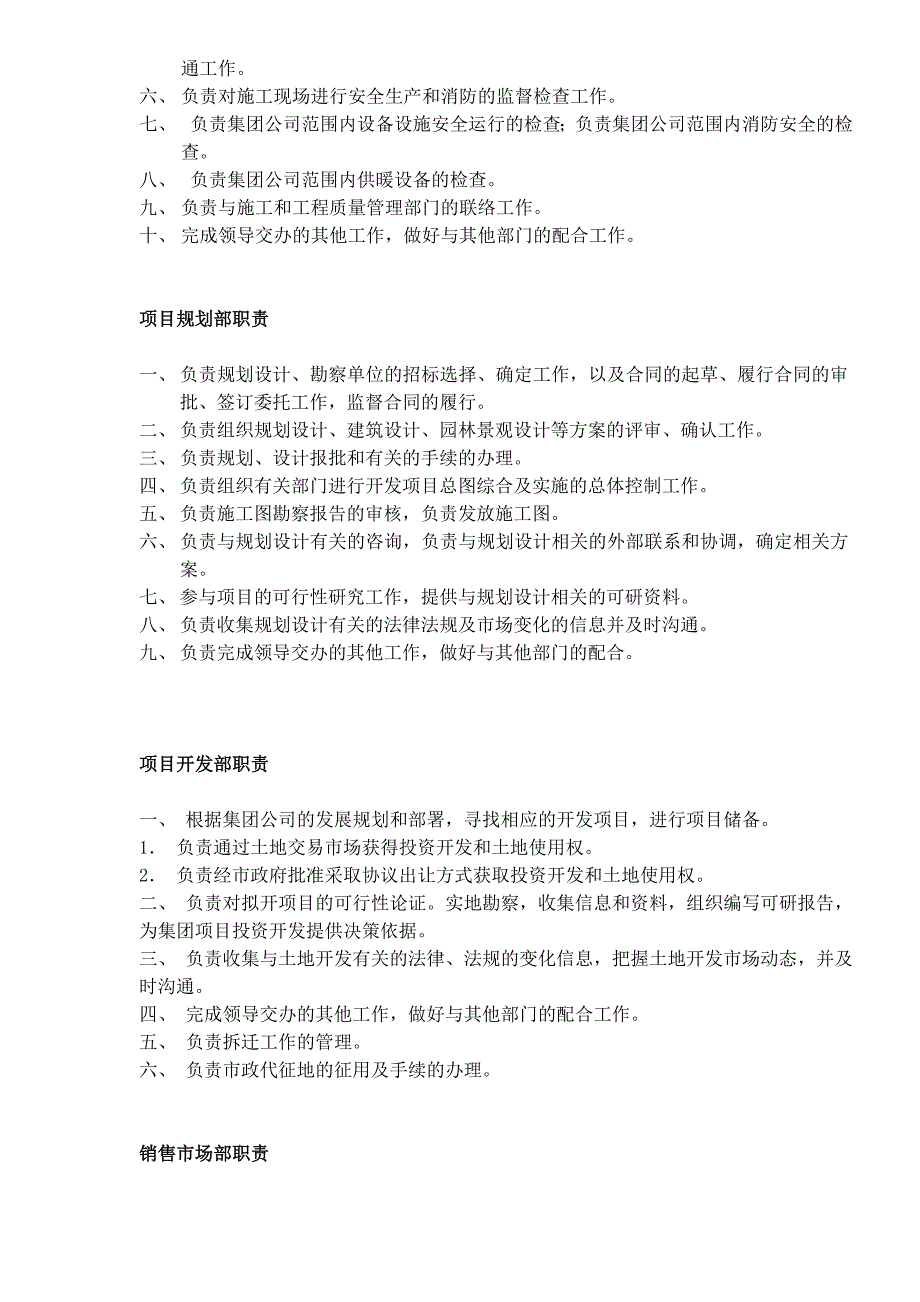 通工作。
六、 负责对施工现场进行安全生产和消防的监督检查工作。
七、 负责集团公司范围内设备设施安全运行的检查；负责集团公司范围内消防安全的检查。
八、 负责集团公司范围内供暖设备的检查。
九、 负责与施工和工程质量管理部门的联络工作。
十、 完成领导交办的其他工作，做好与其他部门的配合工作。

项目规划部职责

一、 负责规划设计、勘察单位的招标选择、确定工作，以及合同的起草、履行合同的审批、签订委托工作，监督合同的履行。
二、 负责组织规划设计、建筑设计、园林景观设计等方案的评审、确认工作。
三、 负责规划、设计报批和有关的手续的办理。
四、 负责组织有关部门进行开发项目总图综合及实施的总体控制工作。
五、 负责施工图勘察报告的审核，负责发放施工图。
六、 负责与规划设计有关的咨询，负责与规划设计相关的外部联系和协调，确定相关方案。
七、 参与项目的可行性研究工作，提供与规划设计相关的可研资料。
八、 负责收集规划设计有关的法律法规及市场变化的信息并及时沟通。
九、 负责完成领导交办的其他工作，做好与其他部门的配合。

项目开发部职责

一、 根据集团公司的发展规划和部署，寻找相应的开发项目，进行项目储备。
1. 负责通过土地交易市场获得投资开发和土地使用权。
2. 负责经市政府批准采取协议出让方式获取投资开发和土地使用权。
二、 负责对拟开项目的可行性论证。实地勘察，收集信息和资料，组织编写可研报告，为集团项目投资开发提供决策依据。
三、 负责收集与土地开发有关的法律、法规的变化信息，把握土地开发市场动态，并及时沟通。
四、 完成领导交办的其他工作，做好与其他部门的配合工作。
五、 负责拆迁工作的管理。
六、 负责市政代征地的征用及手续的办理。

销售市场部职责